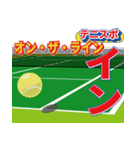 テニスポ
オン・ザ・ライン
イン